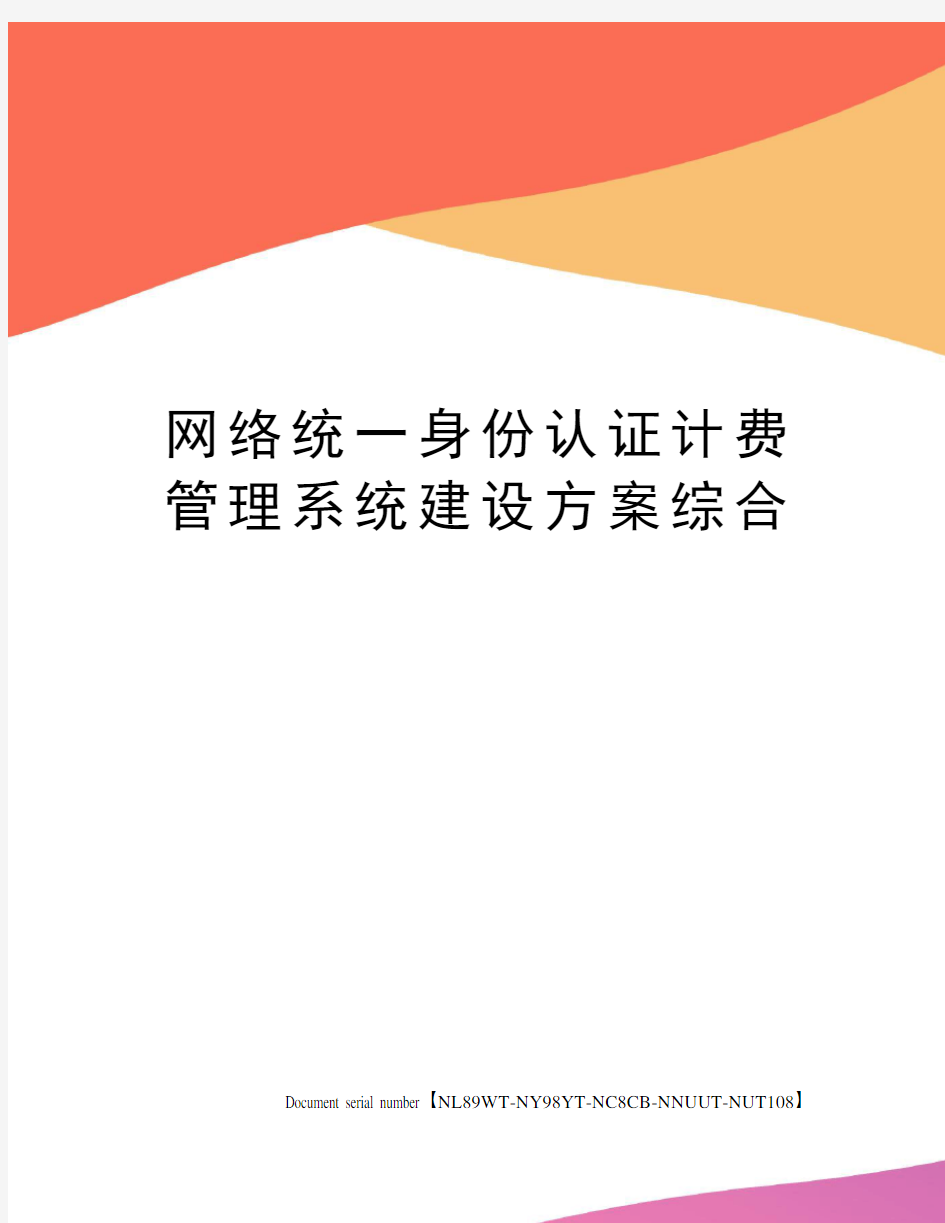 网络统一身份认证计费管理系统建设方案综合

Document serial number【NL89WT-NY98YT-NC8CB-NNUUT-NUT108】